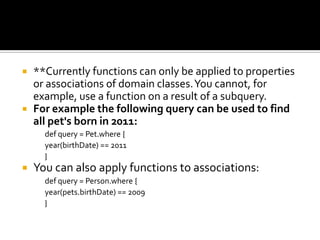 **Currently functions can only be applied to properties or associations of domain classes. You cannot, for example, use a function on a result of a subquery.

For example the following query can be used to find all pet's born in 2011:

def query = Pet.where {
year(birthDate) == 2011
}

You can also apply functions to associations:

def query = Person.where {
year(pets.birthDate) == 2009
}